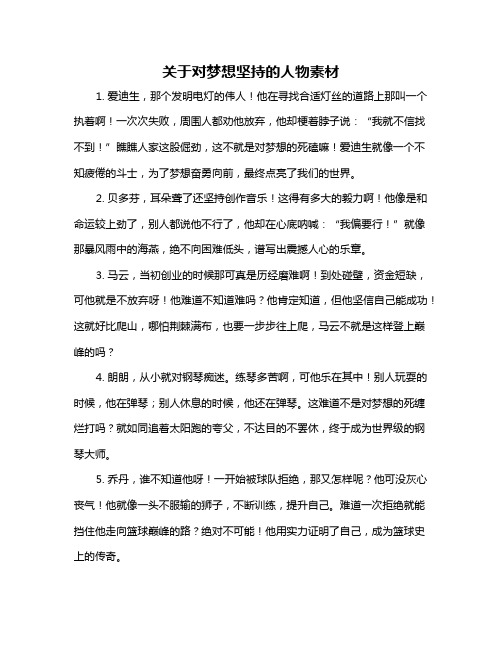 关于对梦想坚持的人物素材

1. 爱迪生，那个发明电灯的伟人！他在寻找合适灯丝的道路上那叫一个执着啊！一次次失败，周围人都劝他放弃，他却梗着脖子说：“我就不信找不到！”瞧瞧人家这股倔劲，这不就是对梦想的死磕嘛！爱迪生就像一个不知疲倦的斗士，为了梦想奋勇向前，最终点亮了我们的世界。

2. 贝多芬，耳朵聋了还坚持创作音乐！这得有多大的毅力啊！他像是和命运较上劲了，别人都说他不行了，他却在心底呐喊：“我偏要行！”就像那暴风雨中的海燕，绝不向困难低头，谱写出震撼人心的乐章。

3. 马云，当初创业的时候那可真是历经磨难啊！到处碰壁，资金短缺，可他就是不放弃呀！他难道不知道难吗？他肯定知道，但他坚信自己能成功！这就好比爬山，哪怕荆棘满布，也要一步步往上爬，马云不就是这样登上巅峰的吗？

4. 朗朗，从小就对钢琴痴迷。练琴多苦啊，可他乐在其中！别人玩耍的时候，他在弹琴；别人休息的时候，他还在弹琴。这难道不是对梦想的死缠烂打吗？就如同追着太阳跑的夸父，不达目的不罢休，终于成为世界级的钢琴大师。

5. 乔丹，谁不知道他呀！一开始被球队拒绝，那又怎样呢？他可没灰心丧气！他就像一头不服输的狮子，不断训练，提升自己。难道一次拒绝就能挡住他走向篮球巅峰的路？绝对不可能！他用实力证明了自己，成为篮球史上的传奇。